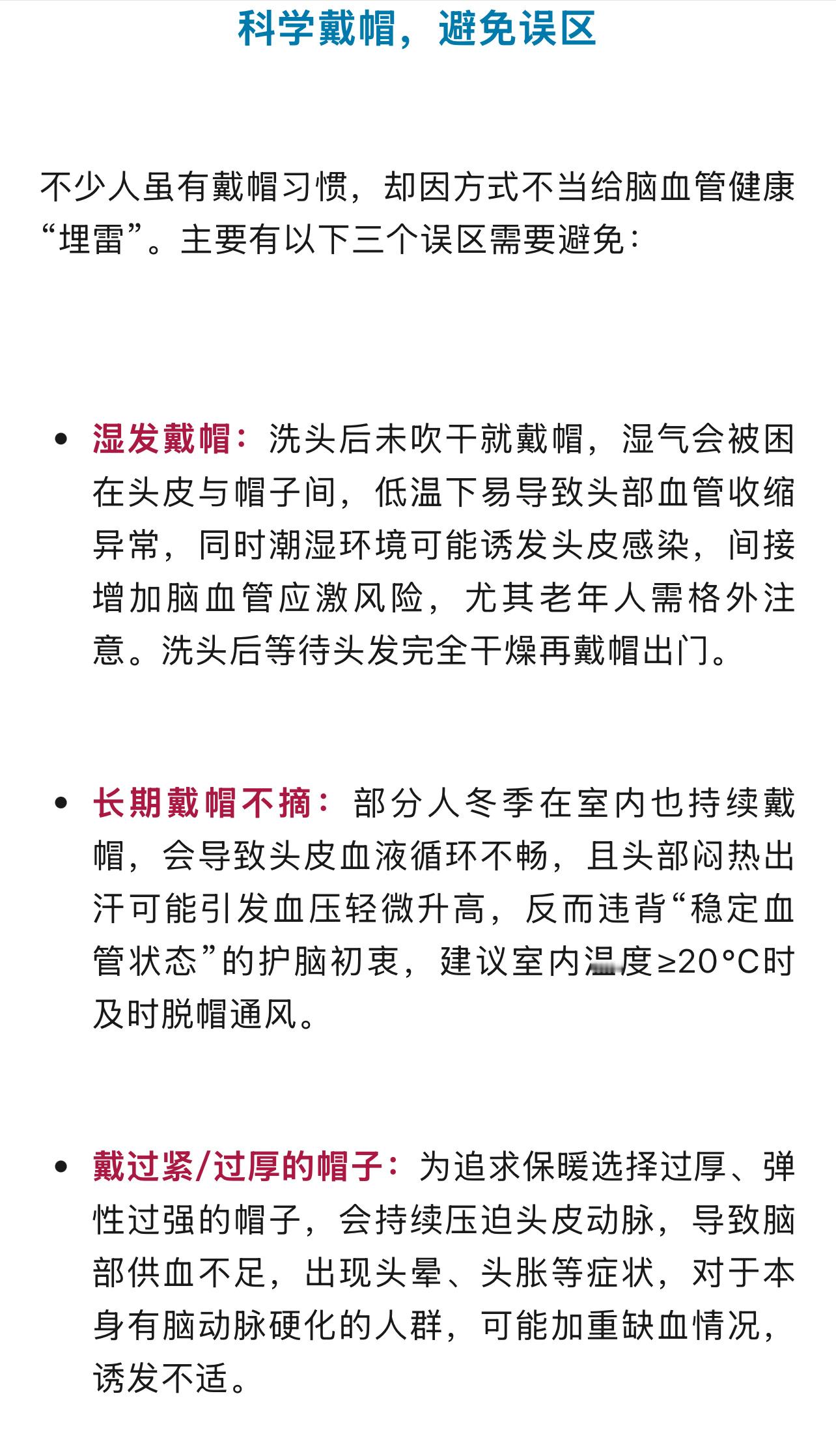 科学戴帽，避免误区

不少人虽有戴帽习惯，却因方式不当给脑血管健康“埋雷”。主要有以下三个误区需要避免：

• 湿发戴帽：洗头后未吹干就戴帽，湿气会被困在头皮与帽子间，低温下易导致头部血管收缩异常，同时潮湿环境可能诱发头皮感染，间接增加脑血管应激风险，尤其老年人需格外注意。洗头后等待头发完全干燥再戴帽出门。

• 长期戴帽不摘：部分人冬季在室内也持续戴帽，会导致头皮血液循环不畅，且头部闷热出汗可能引发血压轻微升高，反而违背“稳定血管状态”的护脑初衷，建议室内温度≥20°C时及时脱帽通风。

• 戴过紧/过厚的帽子：为追求保暖选择过厚、弹性过强的帽子，会持续压迫头皮动脉，导致脑部供血不足，出现头晕、头胀等症状，对于本身有脑动脉硬化的人群，可能加重缺血情况，诱发不适。